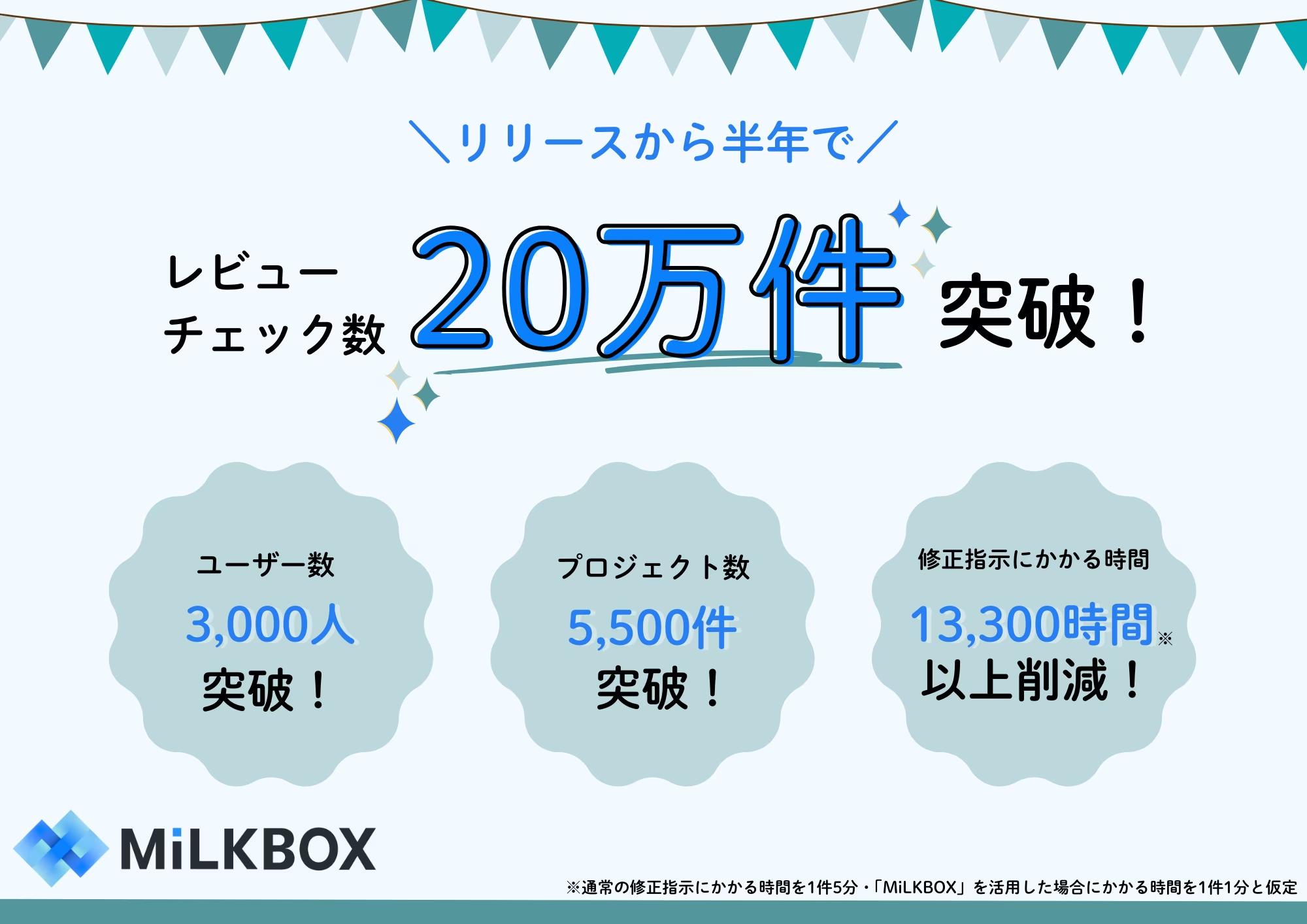 ＼リリースから半年で／

レビューチェック数 20万件 突破！

ユーザー数
3,000人
突破！

プロジェクト数
5,500件
突破！

修正指示にかかる時間
13,300時間※
以上削減！

MiLKBOX

※通常の修正指示にかかる時間を1件5分・「MiLKBOX」を活用した場合にかかる時間を1件1分と仮定